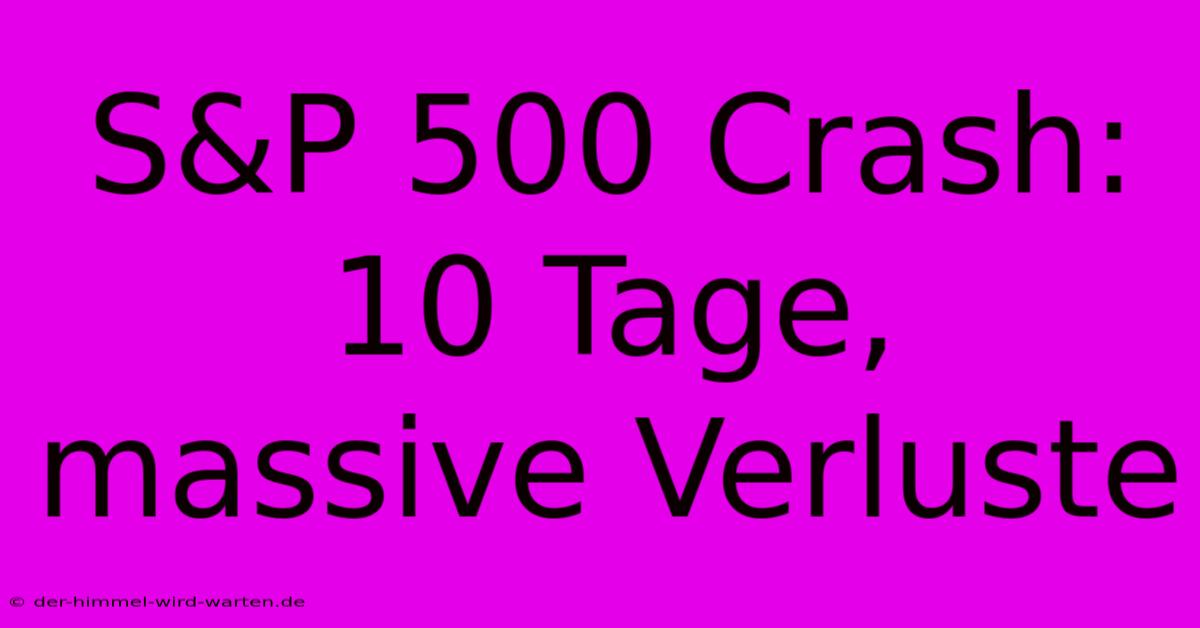 S&P 500 Crash: 10 Tage, massive Verluste

© der-himmel-wird-warten.de